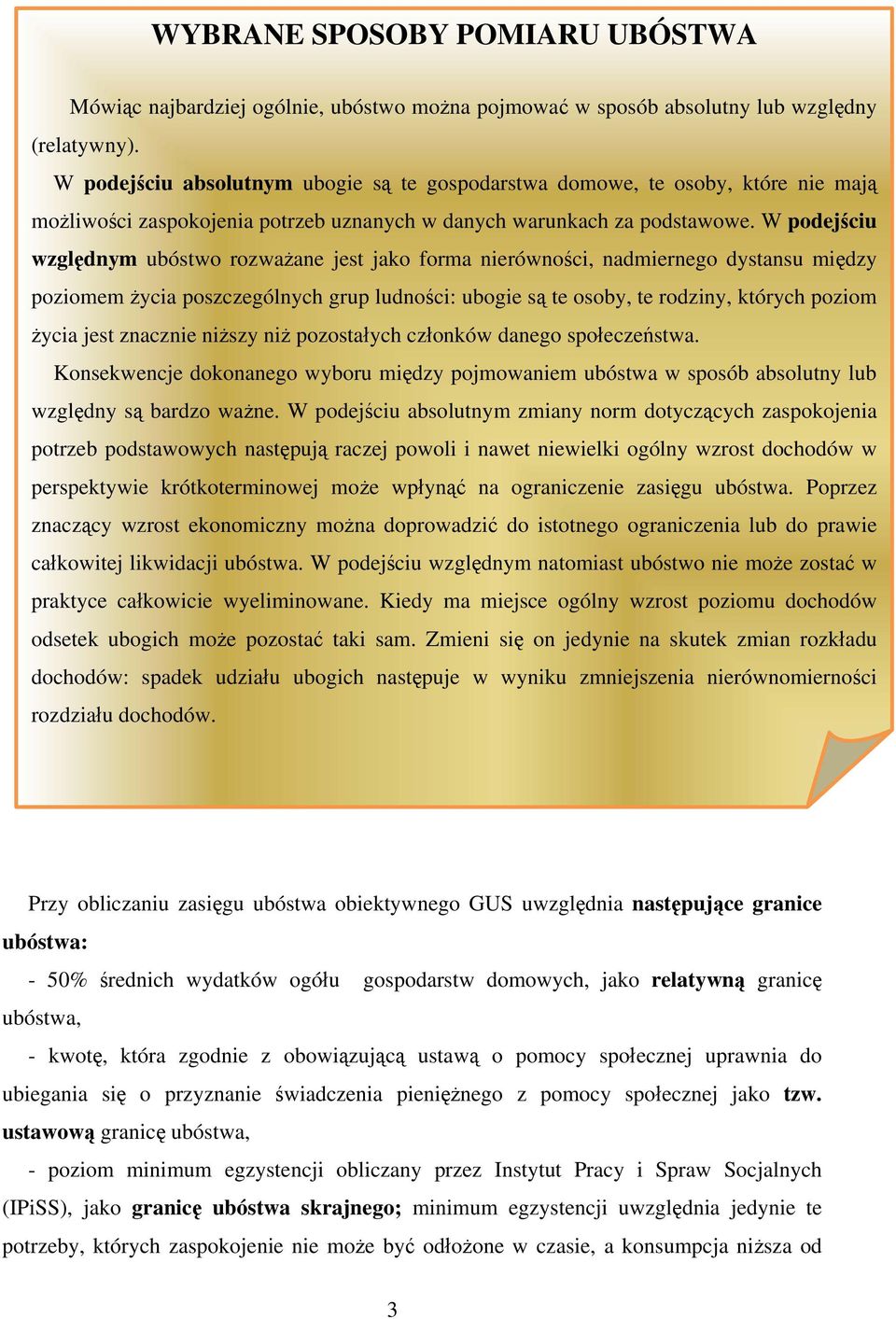 WYBRANE SPOSOBY POMIARU UBÓSTWA

Mówiąc najbardziej ogólnie, ubóstwo można pojmować w sposób absolutny lub względny (relatywny).

W podejściu absolutnym ubogie są te gospodarstwa domowe, te osoby, które nie mają możliwości zaspokojenia potrzeb uznanych w danych warunkach za podstawowe. W podejściu względnym ubóstwo rozważane jest jako forma nierówności, nadmiernego dystansu między poziomem życia poszczególnych grup ludności: ubogie są te osoby, te rodziny, których poziom życia jest znacznie niższy niż pozostałych członków danego społeczeństwa.

Konsekwencje dokonanego wyboru między pojmowaniem ubóstwa w sposób absolutny lub względny są bardzo ważne. W podejściu absolutnym zmiany norm dotyczących zaspokojenia potrzeb podstawowych następują raczej powoli i nawet niewielki ogólny wzrost dochodów w perspektywie krótkoterminowej może wpłynąć na ograniczenie zasięgu ubóstwa. Poprzez znaczący wzrost ekonomiczny można doprowadzić do istotnego ograniczenia lub do prawie całkowitej likwidacji ubóstwa. W podejściu względnym natomiast ubóstwo nie może zostać w praktyce całkowicie wyeliminowane. Kiedy ma miejsce ogólny wzrost poziomu dochodów odsetek ubogich może pozostać taki sam. Zmieni się on jedynie na skutek zmian rozkładu dochodów: spadek udziału ubogich następuje w wyniku zmniejszenia nierównomierności rozdziału dochodów.

Przy obliczaniu zasięgu ubóstwa obiektywnego GUS uwzględnia następujące granice ubóstwa:

- 50% średnich wydatków ogółu gospodarstw domowych, jako relatywną granicę ubóstwa,

- kwotę, która zgodnie z obowiązującą ustawą o pomocy społecznej uprawnia do ubiegania się o przyznanie świadczenia pieniężnego z pomocy społecznej jako tzw. ustawową granicę ubóstwa,

- poziom minimum egzystencji obliczany przez Instytut Pracy i Spraw Socjalnych (IPiSS), jako granicę ubóstwa skrajnego; minimum egzystencji uwzględnia jedynie te potrzeby, których zaspokojenie nie może być odłożone w czasie, a konsumpcja niższa od

3